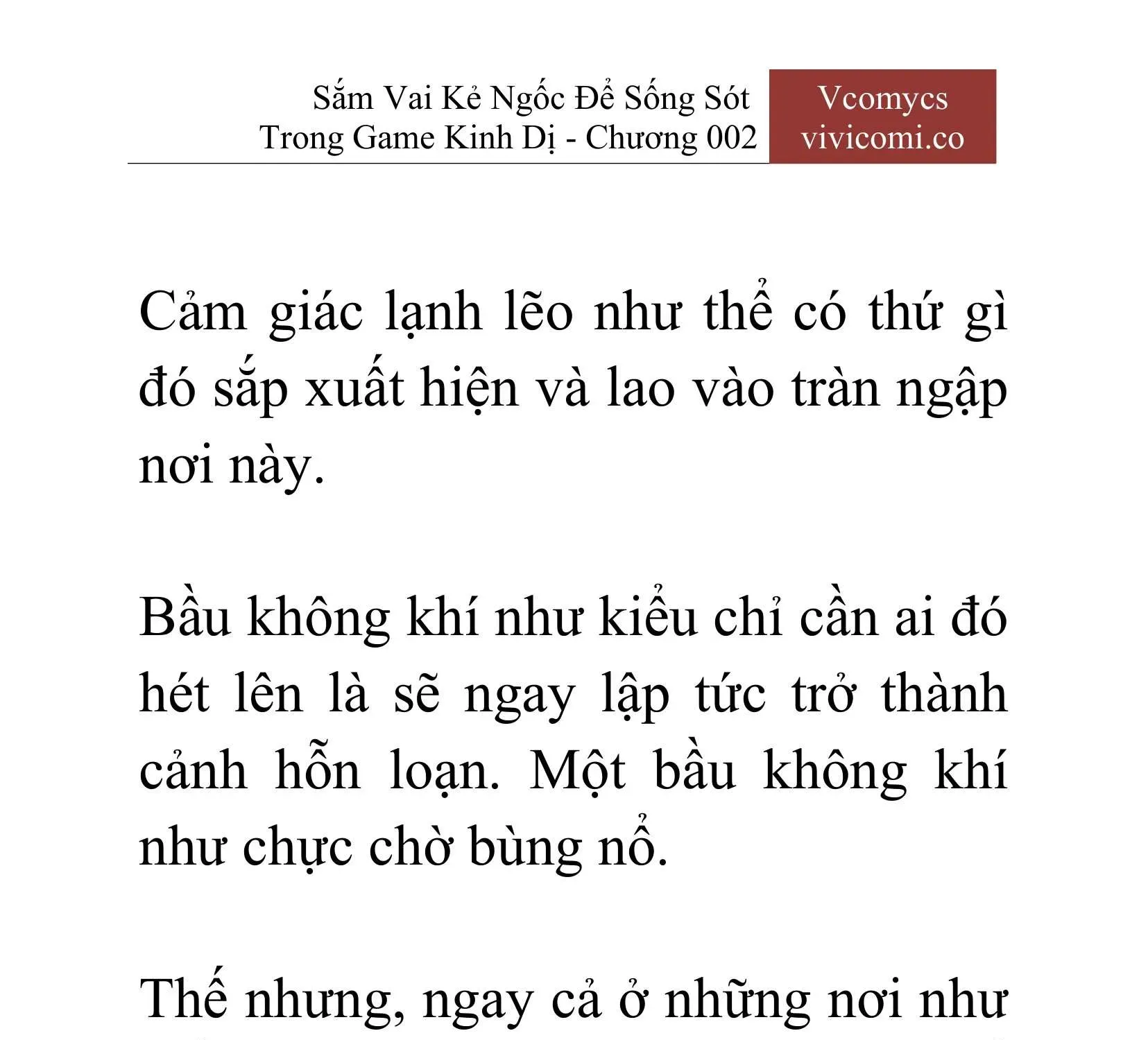 Sắm Vai Kẻ Ngốc Để Sống Sót Trong Game Kinh Dị - Chương 002

Vcomycs
vivicomi.co

Cảm giác lạnh lẽo như thể có thứ gì đó sắp xuất hiện và lao vào tràn ngập nơi này.

Bầu không khí như kiểu chỉ cần ai đó hét lên là sẽ ngay lập tức trở thành cảnh hỗn loạn. Một bầu không khí như chực chờ bùng nổ.

Thế nhưng, ngay cả ở những nơi như